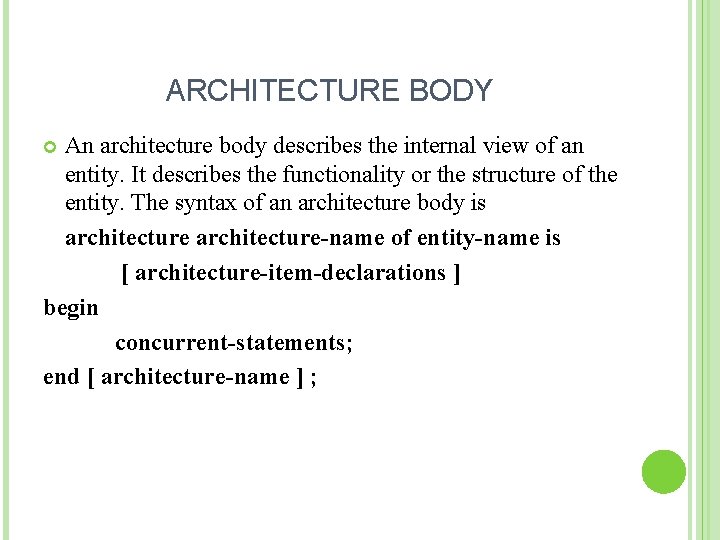 ARCHITECTURE BODY

An architecture body describes the internal view of an entity. It describes the functionality or the structure of the entity. The syntax of an architecture body is

architecture architecture-name of entity-name is
[ architecture-item-declarations ]
begin
concurrent-statements;
end [ architecture-name ] ;